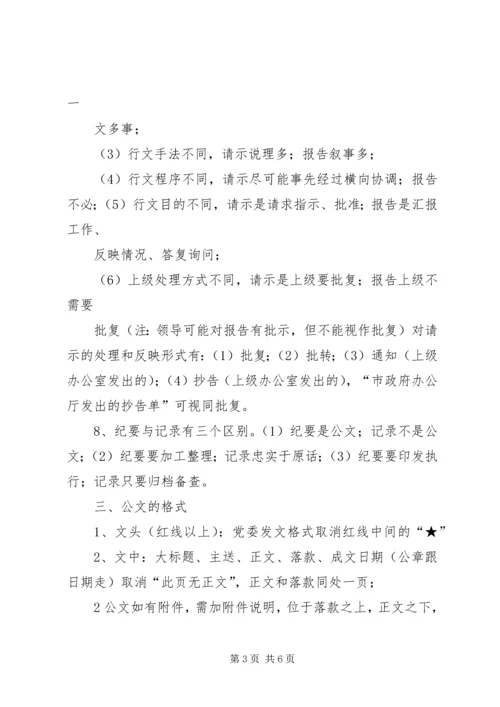 一

文多事；

（3）行文手法不同，请示说理多；报告叙事多；

（4）行文程序不同，请示尽可能事先经过横向协调；报告不必；（5）行文目的不同，请示是请求指示、批准；报告是汇报工作、

反映情况、答复询问；

（6）上级处理方式不同，请示是上级要批复；报告上级不需要

批复（注：领导可能对报告有批示，但不能视作批复）对请示的处理和反映形式有：（1）批复；（2）批转；（3）通知（上级办公室发出的）；（4）抄告（上级办公室发出的），“市政府办公厅发出的抄告单”可视同批复。

8、纪要与记录有三个区别。（1）纪要是公文；记录不是公文；（2）纪要要加工整理；记录忠实于原话；（3）纪要要印发执行；记录只要归档备查。

三、公文的格式

1、文头（红线以上）：党委发文格式取消红线中间的“★”

2、文中：大标题、主送、正文、落款、成文日期（公章跟日期走）取消“此页无正文”，正文和落款同处一页；

2公文如有附件，需加附件说明，位于落款之上，正文之下，

第3页 共6页